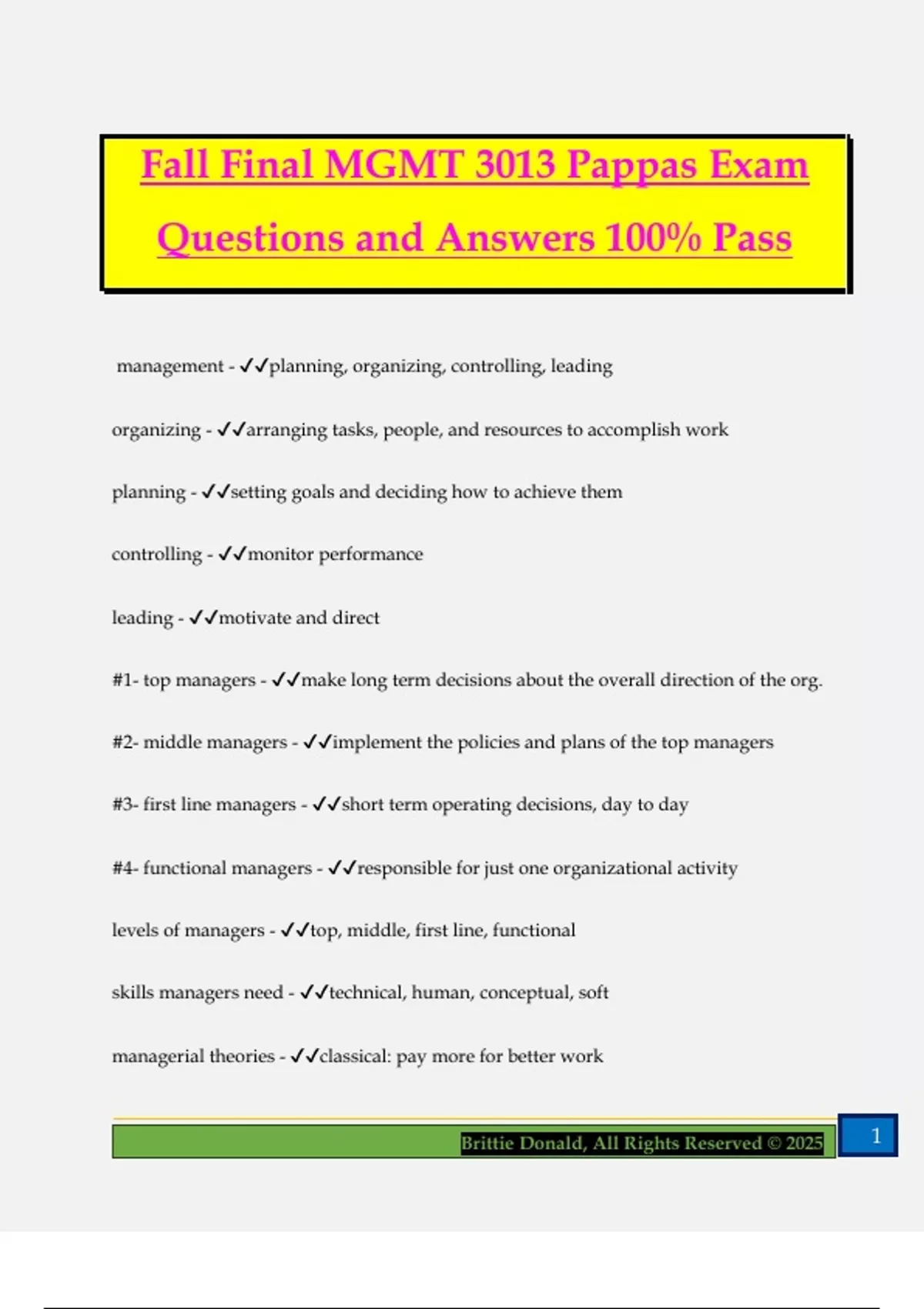 Fall Final MGMT 3013 Pappas Exam Questions and Answers 100% Pass

management - ✓✓planning, organizing, controlling, leading

organizing - ✓✓arranging tasks, people, and resources to accomplish work

planning - ✓✓setting goals and deciding how to achieve them

controlling - ✓✓monitor performance

leading - ✓✓motivate and direct

#1- top managers - ✓✓make long term decisions about the overall direction of the org.

#2- middle managers - ✓✓implement the policies and plans of the top managers

#3- first line managers - ✓✓short term operating decisions, day to day

#4- functional managers - ✓✓responsible for just one organizational activity

levels of managers - ✓✓top, middle, first line, functional

skills managers need - ✓✓technical, human, conceptual, soft

managerial theories - ✓✓classical: pay more for better work

Brittie Donald, All Rights Reserved © 2025

1